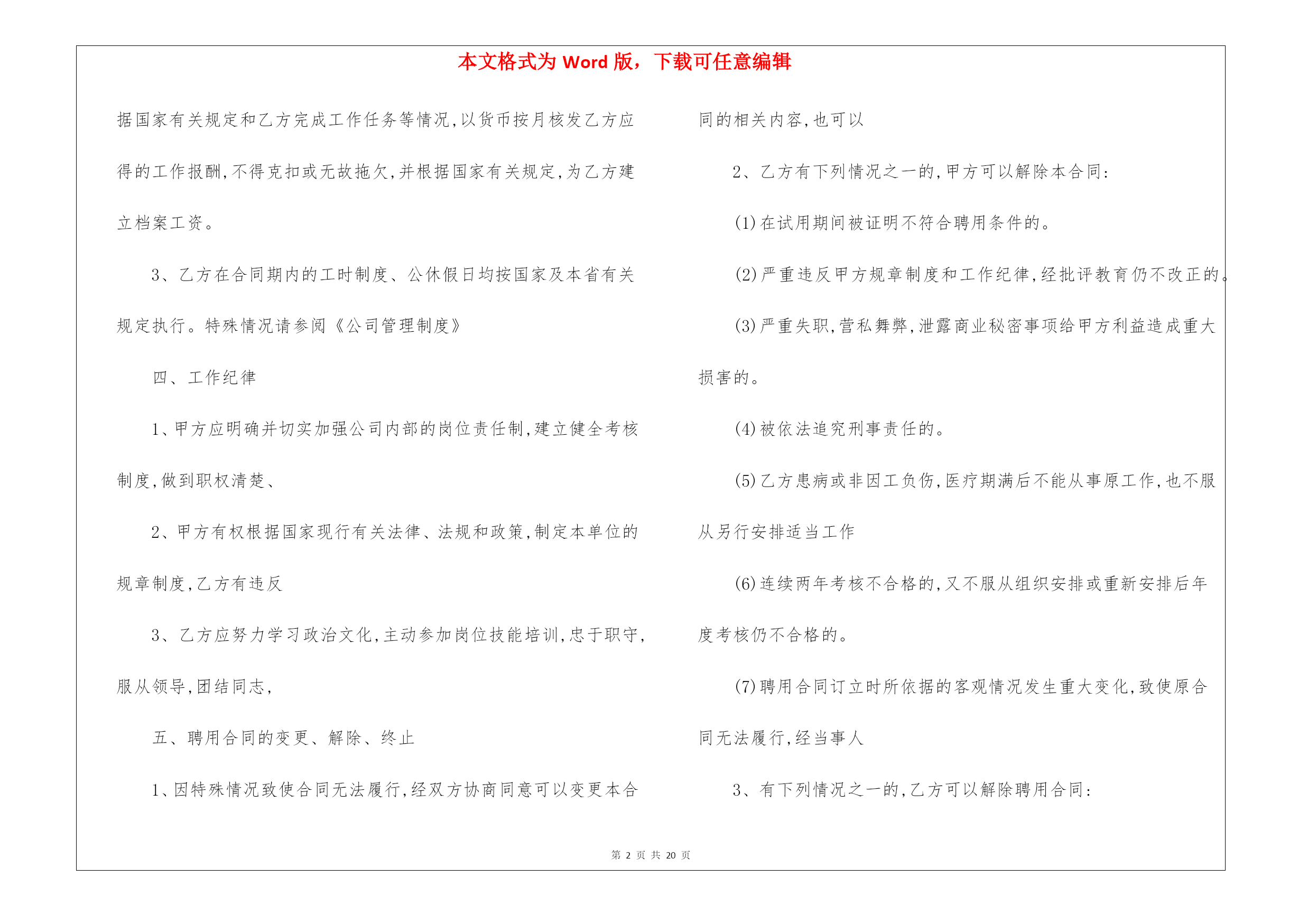 本文格式为 Word 版，下载可任意编辑

据国家有关规定和乙方完成工作任务等情况,以货币按月核发乙方应得的工作报酬,不得克扣或无故拖欠,并根据国家有关规定,为乙方建立档案工资。

3、乙方在合同期内的工时制度、公休假日均按国家及本省有关规定执行。特殊情况请参阅《公司管理制度》

四、工作纪律

1、甲方应明确并切实加强公司内部的岗位责任制,建立健全考核制度,做到职权清楚、

2、甲方有权根据国家现行有关法律、法规和政策,制定本单位的规章制度,乙方有违反

3、乙方应努力学习政治文化,主动参加岗位技能培训,忠于职守,服从领导,团结同志,

五、聘用合同的变更、解除、终止

1、因特殊情况致使合同无法履行,经双方协商同意可以变更本合同的相关内容,也可以

2、乙方有下列情况之一的,甲方可以解除本合同:

(1)在试用期间被证明不符合聘用条件的。

(2)严重违反甲方规章制度和工作纪律,经批评教育仍不改正的。

(3)严重失职,营私舞弊,泄露商业秘密事项给甲方利益造成重大损害的。

(4)被依法追究刑事责任的。

(5)乙方患病或非因工负伤,医疗期满后不能从事原工作,也不服从另行安排适当工作

(6)连续两年考核不合格的,又不服从组织安排或重新安排后年度考核仍不合格的。

(7)聘用合同订立时所依据的客观情况发生重大变化,致使原合同无法履行,经当事人

3、有下列情况之一的,乙方可以解除聘用合同:

第 2 页 共 20 页